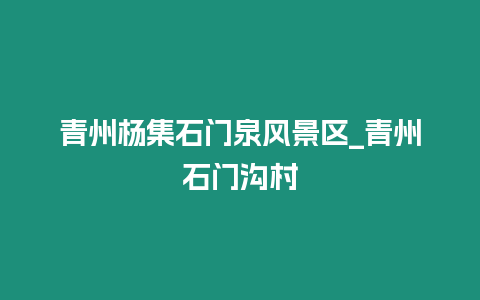 青州杨集石门泉风景区_青州石门沟村